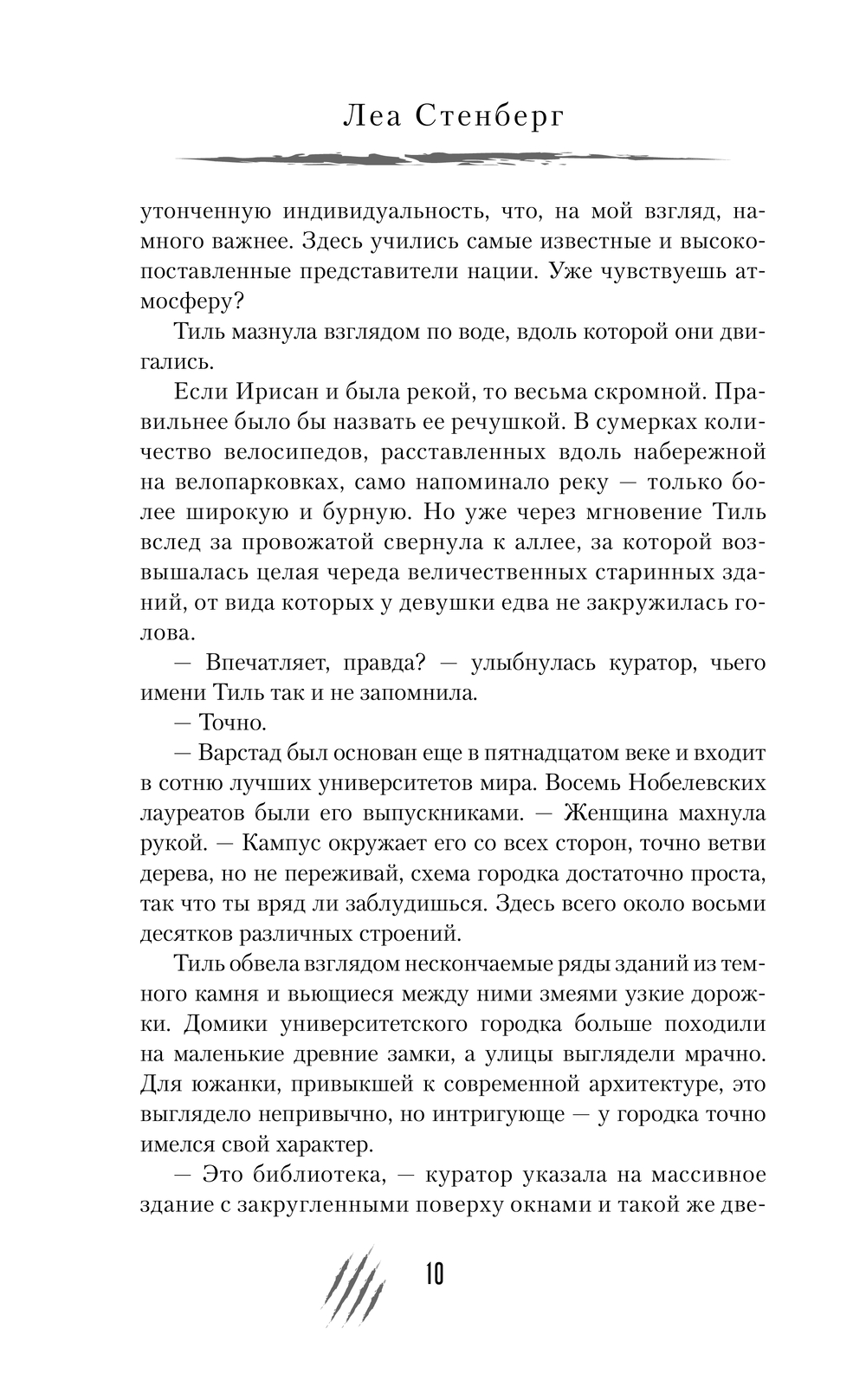 Леа Стенберг

утонченную индивидуальность, что, на мой взгляд, намного важнее. Здесь учились самые известные и высокопоставленные представители нации. Уже чувствуешь атмосферу?

Тиль мазнула взглядом по воде, вдоль которой они двигались.

Если Ирисан и была рекой, то весьма скромной. Правильнее было бы назвать ее речушкой. В сумерках количество велосипедов, расставленных вдоль набережной на велопарковках, само напоминало реку — только более широкую и бурную. Но уже через мгновение Тиль вслед за провожатой свернула к аллее, за которой возвышалась целая череда величественных старинных зданий, от вида которых у девушки едва не закружилась голова.

— Впечатляет, правда? — улыбнулась куратор, чьего имени Тиль так и не запомнила.

— Точно.

— Варстад был основан еще в пятнадцатом веке и входит в сотню лучших университетов мира. Восемь Нобелевских лауреатов были его выпускниками. — Женщина махнула рукой. — Кампус окружает его со всех сторон, точно ветви дерева, но не переживай, схема городка достаточно проста, так что ты вряд ли заблудишься. Здесь всего около восьми десятков различных строений.

Тиль обвела взглядом нескончаемые ряды зданий из темного камня и вьющиеся между ними змеями узкие дорожки. Домики университетского городка больше походили на маленькие древние замки, а улицы выглядели мрачно. Для южанки, привыкшей к современной архитектуре, это выглядело непривычно, но интригующе — у городка точно имелся свой характер.

— Это библиотека, — куратор указала на массивное здание с закругленными поверху окнами и такой же две-

10